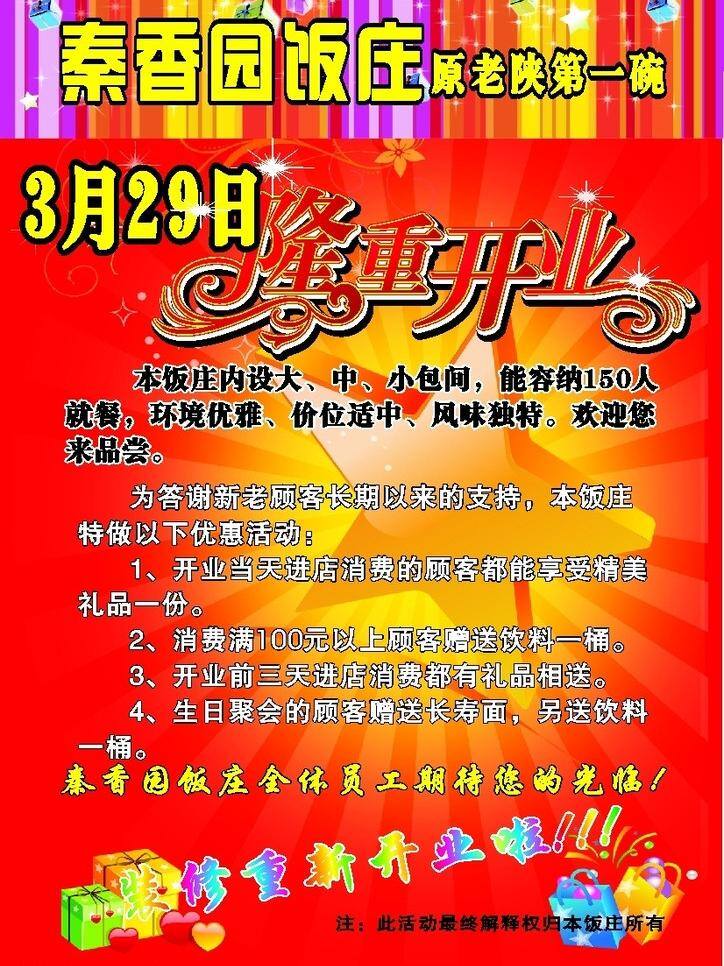 秦香园饭庄 原老陕第一碗

3月29日 隆重开业

本饭庄内设大、中、小包间，能容纳150人就餐，环境优雅、价位适中、风味独特。欢迎您来品尝。

为答谢新老顾客长期以来的支持，本饭庄特做以下优惠活动：

1、开业当天进店消费的顾客都能享受精美礼品一份。

2、消费满100元以上顾客赠送饮料一桶。

3、开业前三天进店消费都有礼品相送。

4、生日聚会的顾客赠送长寿面，另送饮料一桶。

秦香园饭庄全体员工期待您的光临！

装修重新开业啦!!!

注：此活动最终解释权归本饭庄所有